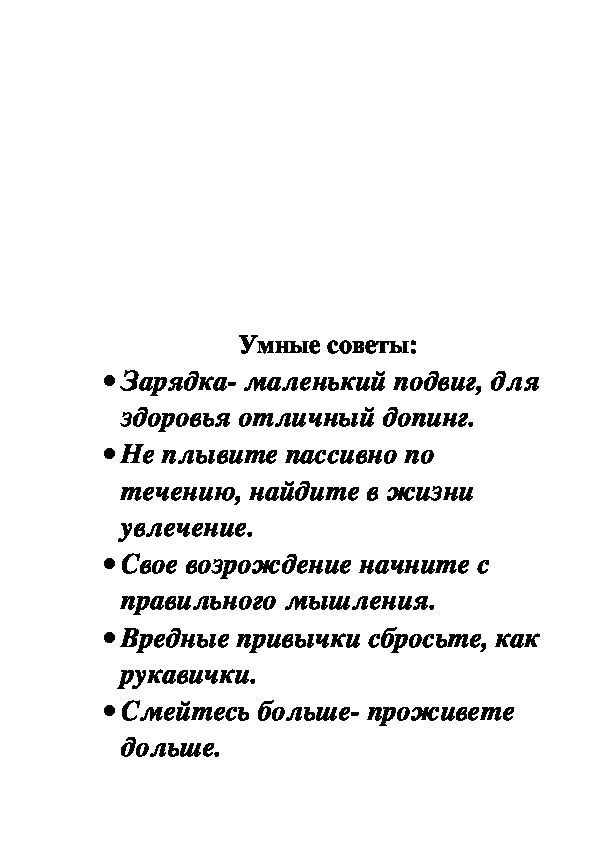 Умные советы:

• Зарядка- маленький подвиг, для здоровья отличный допинг.

• Не плывите пассивно по течению, найдите в жизни увлечение.

• Свое возрождение начните с правильного мышления.

• Вредные привычки сбросьте, как рукавички.

• Смейтесь больше- проживете дольше.